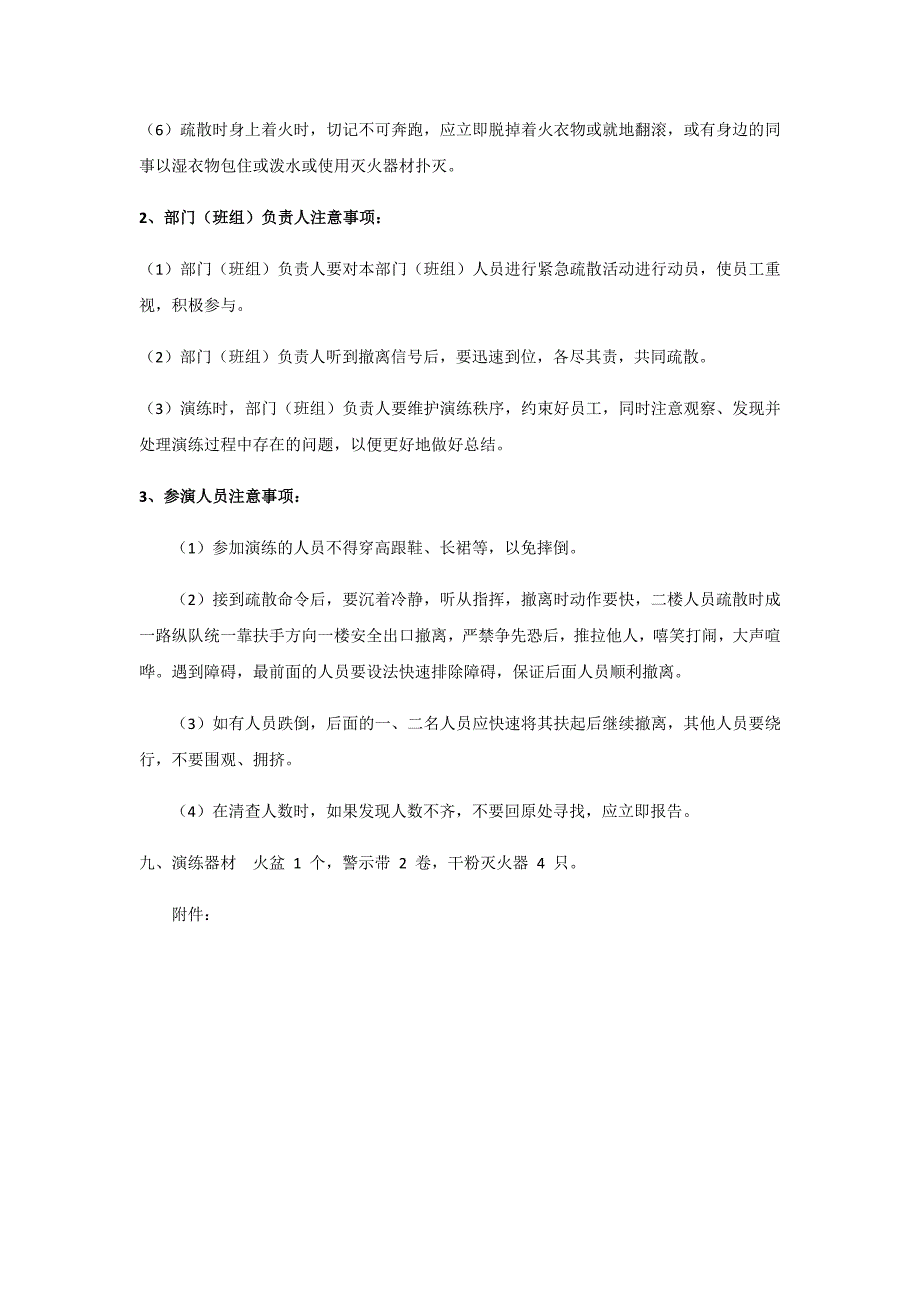 （6）疏散时身上着火时，切记不可奔跑，应立即脱掉着火衣物或就地翻滚，或有身边的同事以湿衣物包住或泼水或使用灭火器材扑灭。

2、部门（班组）负责人注意事项：

（1）部门（班组）负责人要对本部门（班组）人员进行紧急疏散活动进行动员，使员工重视，积极参与。

（2）部门（班组）负责人听到撤离信号后，要迅速到位，各尽其责，共同疏散。

（3）演练时，部门（班组）负责人要维护演练秩序，约束好员工，同时注意观察、发现并处理演练过程中存在的问题，以便更好地做好总结。

3、参演人员注意事项：

（1）参加演练的人员不得穿高跟鞋、长裙等，以免摔倒。

（2）接到疏散命令后，要沉着冷静，听从指挥，撤离时动作要快，二楼人员疏散时成一路纵队统一靠扶手方向一楼安全出口撤离，严禁争先恐后，推拉他人，嘻笑打闹，大声喧哗。遇到障碍，最前面的人员要设法快速排除障碍，保证后面人员顺利撤离。

（3）如有人员跌倒，后面的一、二名人员应快速将其扶起后继续撤离，其他人员要绕行，不要围观、拥挤。

（4）在清查人数时，如果发现人数不齐，不要回原处寻找，应立即报告。

九、演练器材 火盆 1 个，警示带 2 卷，干粉灭火器 4 只。

附件：